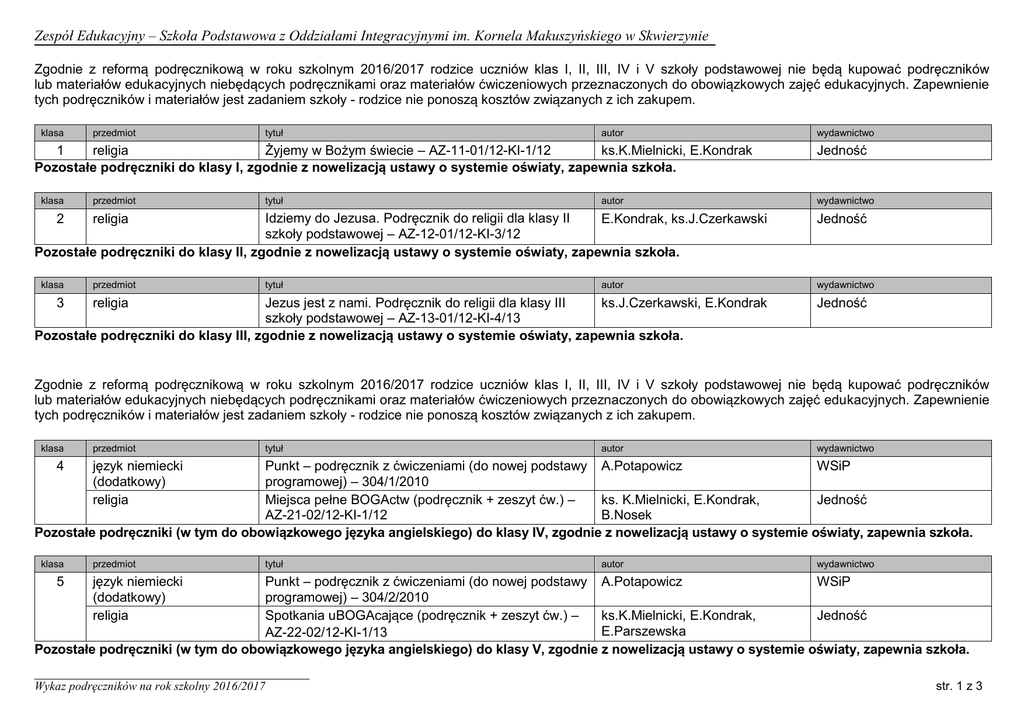 Zespół Edukacyjny – Szkoła Podstawowa z Oddziałami Integracyjnymi im. Kornela Makuszyńskiego w Skwierzynie

Zgodnie z reformą podręcznikową w roku szkolnym 2016/2017 rodzice uczniów klas I, II, III, IV i V szkoły podstawowej nie będą kupować podręczników lub materiałów edukacyjnych niebędących podręcznikami oraz materiałów ćwiczeniowych przeznaczonych do obowiązkowych zajęć edukacyjnych. Zapewnienie tych podręczników i materiałów jest zadaniem szkoły - rodzice nie ponoszą kosztów związanych z ich zakupem.

| klasa | przedmiot | tytuł | autor | wydawnictwo |
|---|---|---|---|---|
| 1 | religia | Żyjemy w Bożym świecie – AZ-11-01/12-KI-1/12 | ks.K.Mielnicki, E.Kondrak | Jedność |

Pozostałe podręczniki do klasy I, zgodnie z nowelizacją ustawy o systemie oświaty, zapewnia szkoła.

| klasa | przedmiot | tytuł | autor | wydawnictwo |
|---|---|---|---|---|
| 2 | religia | Idziemy do Jezusa. Podręcznik do religii dla klasy II szkoły podstawowej – AZ-12-01/12-KI-3/12 | E.Kondrak, ks.J.Czerkawski | Jedność |

Pozostałe podręczniki do klasy II, zgodnie z nowelizacją ustawy o systemie oświaty, zapewnia szkoła.

| klasa | przedmiot | tytuł | autor | wydawnictwo |
|---|---|---|---|---|
| 3 | religia | Jezus jest z nami. Podręcznik do religii dla klasy III szkoły podstawowej – AZ-13-01/12-KI-4/13 | ks.J.Czerkawski, E.Kondrak | Jedność |

Pozostałe podręczniki do klasy III, zgodnie z nowelizacją ustawy o systemie oświaty, zapewnia szkoła.

Zgodnie z reformą podręcznikową w roku szkolnym 2016/2017 rodzice uczniów klas I, II, III, IV i V szkoły podstawowej nie będą kupować podręczników lub materiałów edukacyjnych niebędących podręcznikami oraz materiałów ćwiczeniowych przeznaczonych do obowiązkowych zajęć edukacyjnych. Zapewnienie tych podręczników i materiałów jest zadaniem szkoły - rodzice nie ponoszą kosztów związanych z ich zakupem.

| klasa | przedmiot | tytuł | autor | wydawnictwo |
|---|---|---|---|---|
| 4 | język niemiecki (dodatkowy) | Punkt – podręcznik z ćwiczeniami (do nowej podstawy programowej) – 304/1/2010 | A.Potapowicz | WSiP |
| | religia | Miejsca pełne BOGActw (podręcznik + zeszyt ćw.) – AZ-21-02/12-KI-1/12 | ks. K.Mielnicki, E.Kondrak, B.Nosek | Jedność |

Pozostałe podręczniki (w tym do obowiązkowego języka angielskiego) do klasy IV, zgodnie z nowelizacją ustawy o systemie oświaty, zapewnia szkoła.

| klasa | przedmiot | tytuł | autor | wydawnictwo |
|---|---|---|---|---|
| 5 | język niemiecki (dodatkowy) | Punkt – podręcznik z ćwiczeniami (do nowej podstawy programowej) – 304/2/2010 | A.Potapowicz | WSiP |
| | religia | Spotkania uBOGAcające (podręcznik + zeszyt ćw.) – AZ-22-02/12-KI-1/13 | ks.K.Mielnicki, E.Kondrak, E.Parszewska | Jedność |

Pozostałe podręczniki (w tym do obowiązkowego języka angielskiego) do klasy V, zgodnie z nowelizacją ustawy o systemie oświaty, zapewnia szkoła.

Wykaz podręczników na rok szkolny 2016/2017

str. 1 z 3